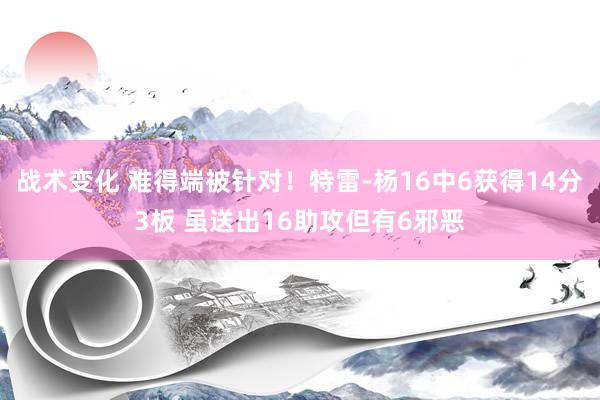 战术变化 难得端被针对！特雷-杨16中6获得14分3板 虽送出16助攻但有6邪恶